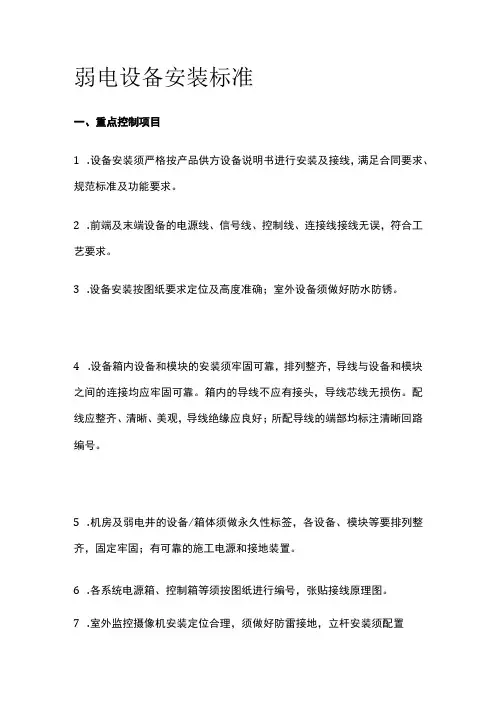 弱电设备安装标准

一、重点控制项目

1 .设备安装须严格按产品供方设备说明书进行安装及接线，满足合同要求、规范标准及功能要求。

2 .前端及末端设备的电源线、信号线、控制线、连接线接线无误，符合工艺要求。

3 .设备安装按图纸要求定位及高度准确；室外设备须做好防水防锈。

4 .设备箱内设备和模块的安装须牢固可靠，排列整齐，导线与设备和模块之间的连接均应牢固可靠。箱内的导线不应有接头，导线芯线无损伤。配线应整齐、清晰、美观，导线绝缘应良好；所配导线的端部均标注清晰回路编号。

5 .机房及弱电井的设备/箱体须做永久性标签，各设备、模块等要排列整齐，固定牢固；有可靠的施工电源和接地装置。

6 .各系统电源箱、控制箱等须按图纸进行编号，张贴接线原理图。

7 .室外监控摄像机安装定位合理，须做好防雷接地，立杆安装须配置